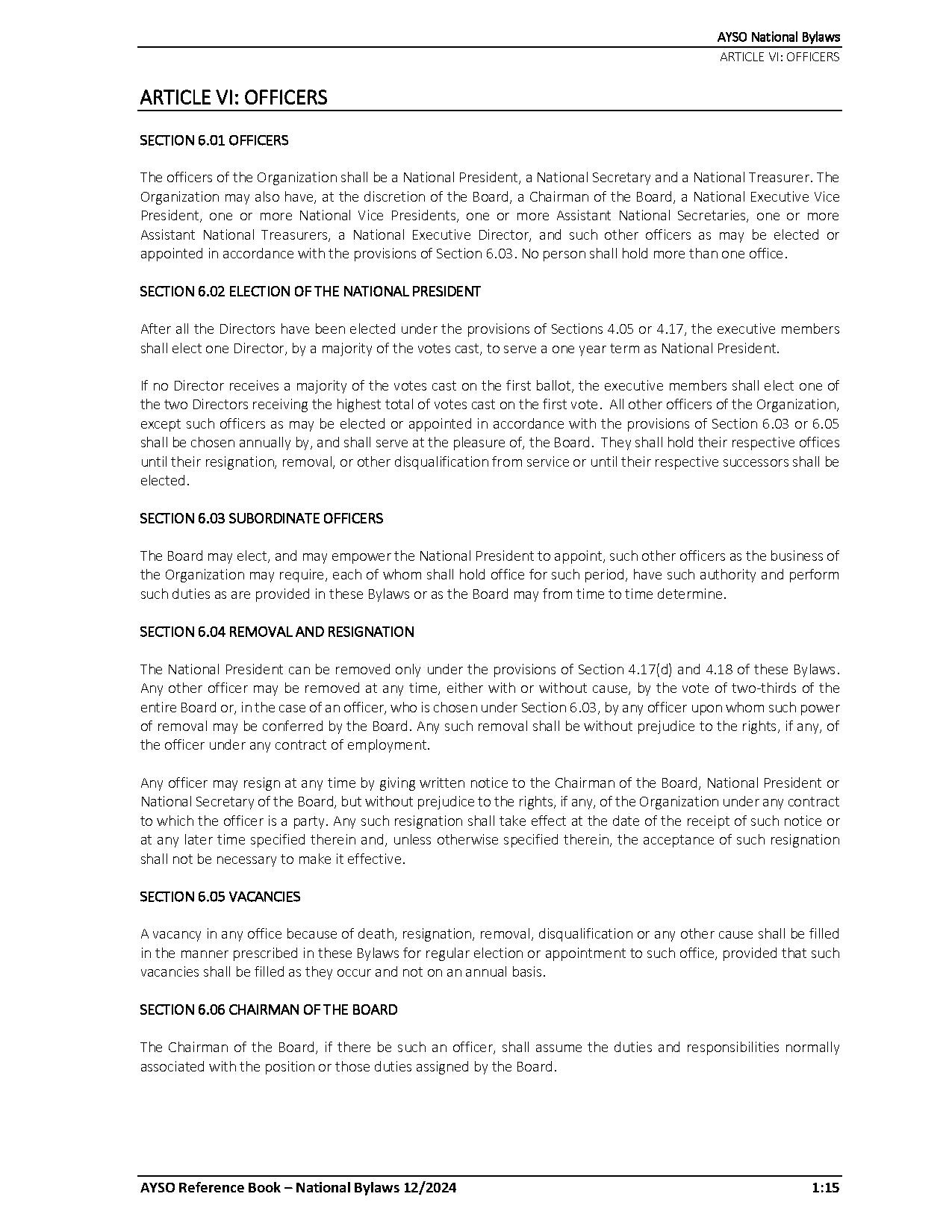 AYSO National Bylaws
ARTICLE VI: OFFICERS

ARTICLE VI: OFFICERS

SECTION 6.01 OFFICERS

The officers of the Organization shall be a National President, a National Secretary and a National Treasurer. The Organization may also have, at the discretion of the Board, a Chairman of the Board, a National Executive Vice President, one or more National Vice Presidents, one or more Assistant National Secretaries, one or more Assistant National Treasurers, a National Executive Director, and such other officers as may be elected or appointed in accordance with the provisions of Section 6.03. No person shall hold more than one office.

SECTION 6.02 ELECTION OF THE NATIONAL PRESIDENT

After all the Directors have been elected under the provisions of Sections 4.05 or 4.17, the executive members shall elect one Director, by a majority of the votes cast, to serve a one year term as National President.

If no Director receives a majority of the votes cast on the first ballot, the executive members shall elect one of the two Directors receiving the highest total of votes cast on the first vote. All other officers of the Organization, except such officers as may be elected or appointed in accordance with the provisions of Section 6.03 or 6.05 shall be chosen annually by, and shall serve at the pleasure of, the Board. They shall hold their respective offices until their resignation, removal, or other disqualification from service or until their respective successors shall be elected.

SECTION 6.03 SUBORDINATE OFFICERS

The Board may elect, and may empower the National President to appoint, such other officers as the business of the Organization may require, each of whom shall hold office for such period, have such authority and perform such duties as are provided in these Bylaws or as the Board may from time to time determine.

SECTION 6.04 REMOVAL AND RESIGNATION

The National President can be removed only under the provisions of Section 4.17(d) and 4.18 of these Bylaws. Any other officer may be removed at any time, either with or without cause, by the vote of two-thirds of the entire Board or, in the case of an officer, who is chosen under Section 6.03, by any officer upon whom such power of removal may be conferred by the Board. Any such removal shall be without prejudice to the rights, if any, of the officer under any contract of employment.

Any officer may resign at any time by giving written notice to the Chairman of the Board, National President or National Secretary of the Board, but without prejudice to the rights, if any, of the Organization under any contract to which the officer is a party. Any such resignation shall take effect at the date of the receipt of such notice or at any later time specified therein and, unless otherwise specified therein, the acceptance of such resignation shall not be necessary to make it effective.

SECTION 6.05 VACANCIES

A vacancy in any office because of death, resignation, removal, disqualification or any other cause shall be filled in the manner prescribed in these Bylaws for regular election or appointment to such office, provided that such vacancies shall be filled as they occur and not on an annual basis.

SECTION 6.06 CHAIRMAN OF THE BOARD

The Chairman of the Board, if there be such an officer, shall assume the duties and responsibilities normally associated with the position or those duties assigned by the Board.

AYSO Reference Book – National Bylaws 12/2024
1:15